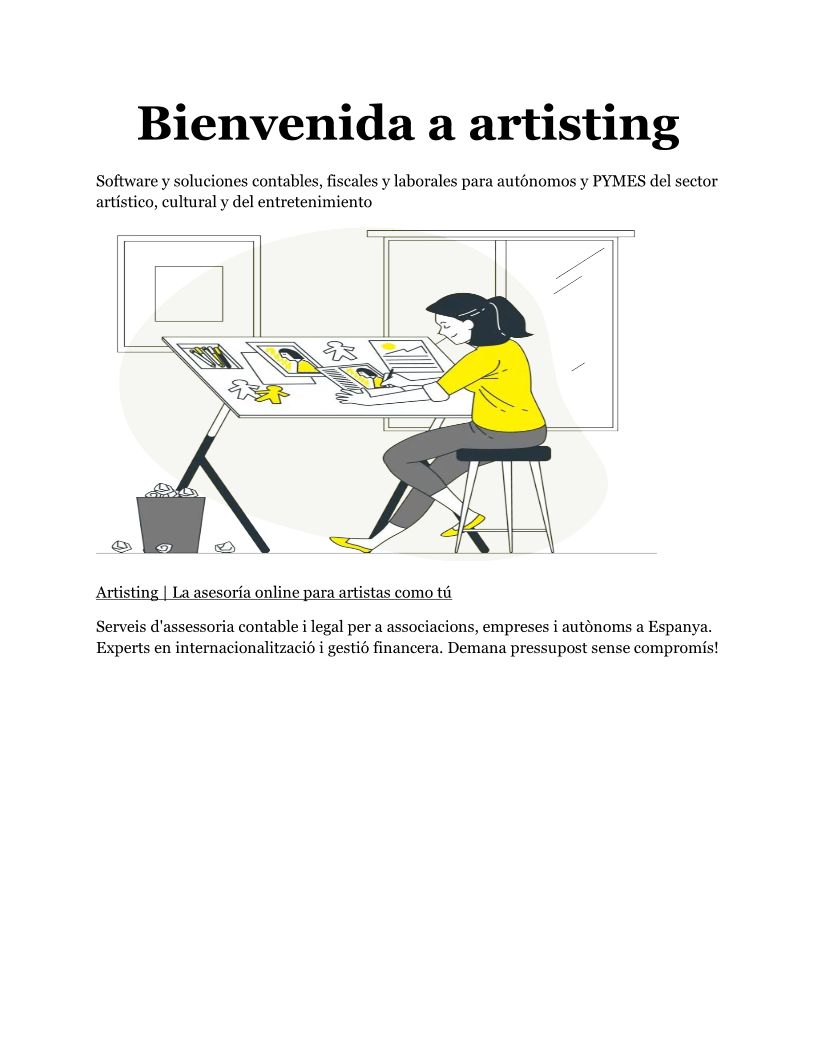 Bienvenida a artisting

Software y soluciones contables, fiscales y laborales para autónomos y PYMES del sector artístico, cultural y del entretenimiento

Artisting | La asesoría online para artistas como tú

Serveis d'assessoria contable i legal per a associacions, empreses i autònoms a Espanya. Experts en internacionalització i gestió financera. Demana pressupost sense compromís!